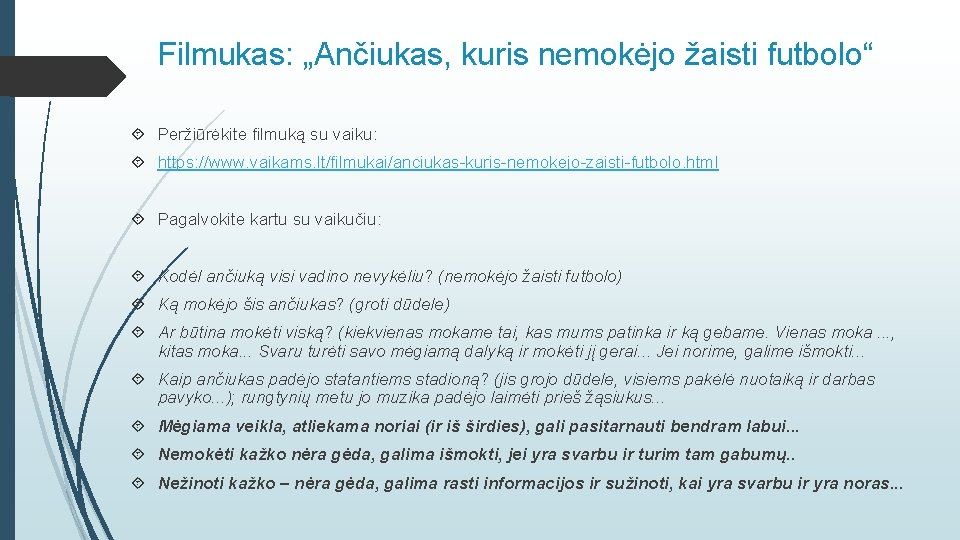 Filmukas: „Ančiukas, kuris nemokėjo žaisti futbolo“

Peržiūrėkite filmuką su vaiku:

https://www.vaikams.lt/filmukai/anciukas-kuris-nemokejo-zaisti-futbolo.html

Pagalvokite kartu su vaikučiu:

Kodėl ančiuką visi vadino nevykėliu? (nemokėjo žaisti futbolo)

Ką mokėjo šis ančiukas? (groti dūdele)

Ar būtina mokėti viską? (kiekvienas mokame tai, kas mums patinka ir ką gebame. Vienas moka ..., kitas moka... Svaru turėti savo mėgiamą dalyką ir mokėti jį gerai... Jei norime, galime išmokti...

Kaip ančiukas padėjo statantiems stadioną? (jis grojo dūdele, visiems pakėlė nuotaiką ir darbas pavyko...); rungtynių metu jo muzika padėjo laimėti prieš žąsiukus...

Mėgiama veikla, atliekama noriai (ir iš širdies), gali pasitarnauti bendram labui...

Nemokėti kažko nėra gėda, galima išmokti, jei yra svarbu ir turim tam gabumų..

Nežinoti kažko – nėra gėda, galima rasti informacijos ir sužinoti, kai yra svarbu ir yra noras...